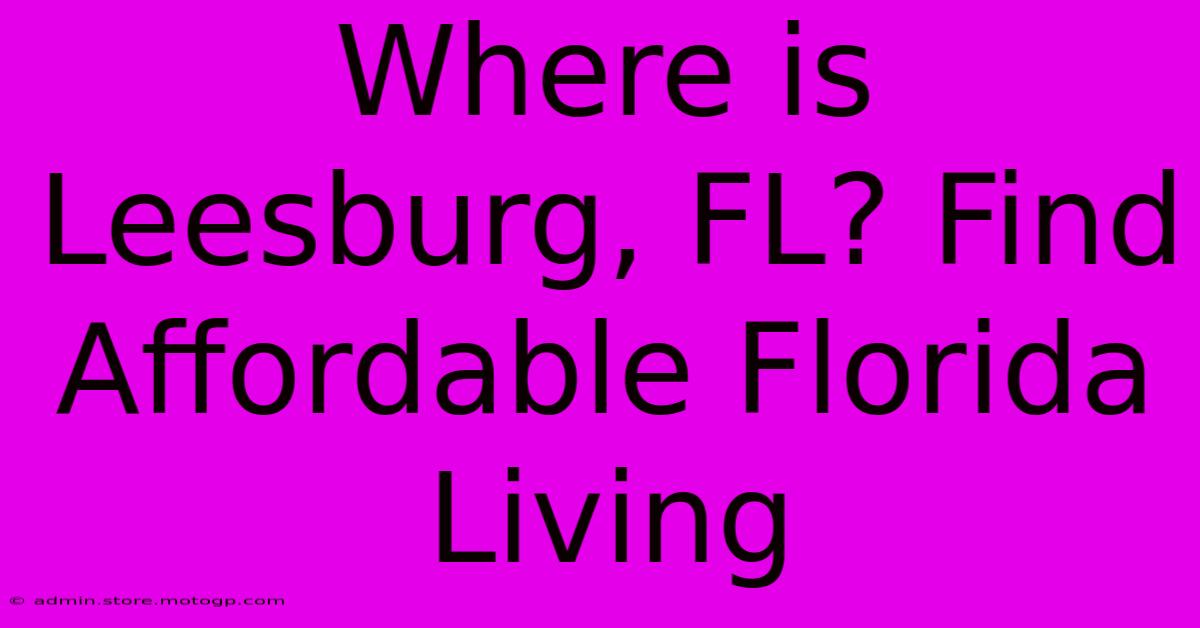 Where is Leesburg, FL? Find Affordable Florida Living

© admin.store.motogp.com